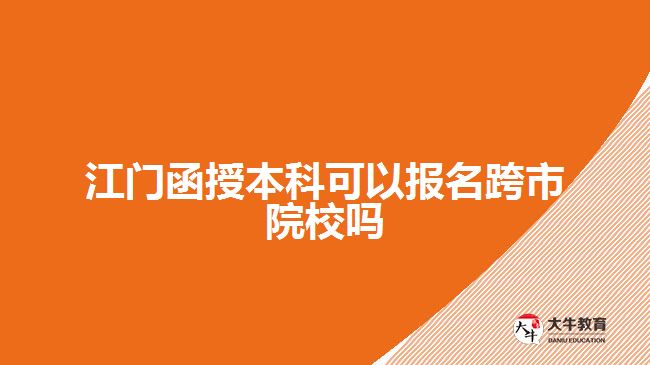 江门函授本科可以报名跨市院校吗

大牛
大牛教育
DANIU EDUCATION